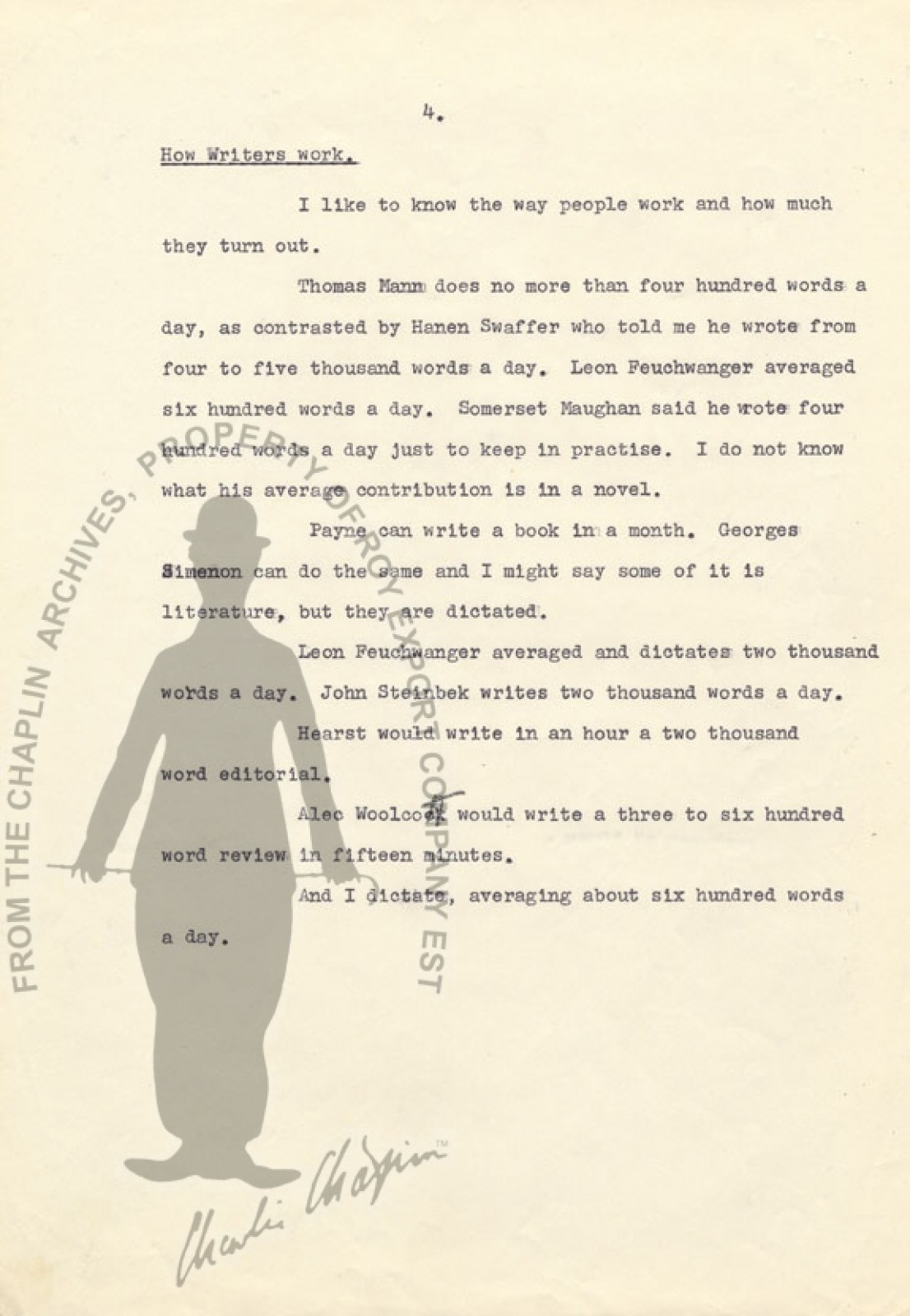 4.

How Writers work.

I like to know the way people work and how much they turn out.

Thomas Mann does no more than four hundred words a day, as contrasted by Hanen Swaffer who told me he wrote from four to five thousand words a day. Leon Feuchwanger averaged six hundred words a day. Somerset Maughan said he wrote four hundred words a day just to keep in practise. I do not know what his average contribution is in a novel.

Payne can write a book in a month. Georges Simenon can do the same and I might say some of it is literature, but they are dictated.

Leon Feuchwanger averaged and dictates two thousand words a day. John Steinbek writes two thousand words a day.

Hearst would write in an hour a two thousand word editorial.

Alec Woolcott would write a three to six hundred word review in fifteen minutes.

And I dictate, averaging about six hundred words a day.

FROM THE CHAPLIN ARCHIVES, PROPERTY OF ROY EXPORT COMPANY EST

Charlie Chaplin™